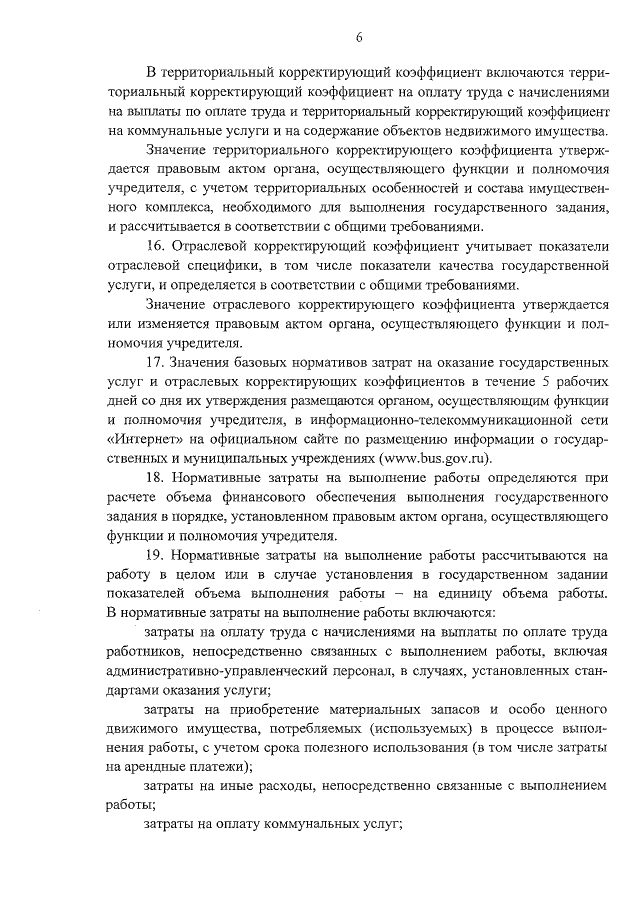 6

В территориальный корректирующий коэффициент включаются территориальный корректирующий коэффициент на оплату труда с начислениями на выплаты по оплате труда и территориальный корректирующий коэффициент на коммунальные услуги и на содержание объектов недвижимого имущества.

Значение территориального корректирующего коэффициента утверждается правовым актом органа, осуществляющего функции и полномочия учредителя, с учетом территориальных особенностей и состава имущественного комплекса, необходимого для выполнения государственного задания, и рассчитывается в соответствии с общими требованиями.

16. Отраслевой корректирующий коэффициент учитывает показатели отраслевой специфики, в том числе показатели качества государственной услуги, и определяется в соответствии с общими требованиями.

Значение отраслевого корректирующего коэффициента утверждается или изменяется правовым актом органа, осуществляющего функции и полномочия учредителя.

17. Значения базовых нормативов затрат на оказание государственных услуг и отраслевых корректирующих коэффициентов в течение 5 рабочих дней со дня их утверждения размещаются органом, осуществляющим функции и полномочия учредителя, в информационно-телекоммуникационной сети «Интернет» на официальном сайте по размещению информации о государственных и муниципальных учреждениях (www.bus.gov.ru).

18. Нормативные затраты на выполнение работы определяются при расчете объема финансового обеспечения выполнения государственного задания в порядке, установленном правовым актом органа, осуществляющего функции и полномочия учредителя.

19. Нормативные затраты на выполнение работы рассчитываются на работу в целом или в случае установления в государственном задании показателей объема выполнения работы – на единицу объема работы. В нормативные затраты на выполнение работы включаются:

затраты на оплату труда с начислениями на выплаты по оплате труда работников, непосредственно связанных с выполнением работы, включая административно-управленческий персонал, в случаях, установленных стандартами оказания услуги;

затраты на приобретение материальных запасов и особо ценного движимого имущества, потребляемых (используемых) в процессе выполнения работы, с учетом срока полезного использования (в том числе затраты на арендные платежи);

затраты на иные расходы, непосредственно связанные с выполнением работы;

затраты на оплату коммунальных услуг;